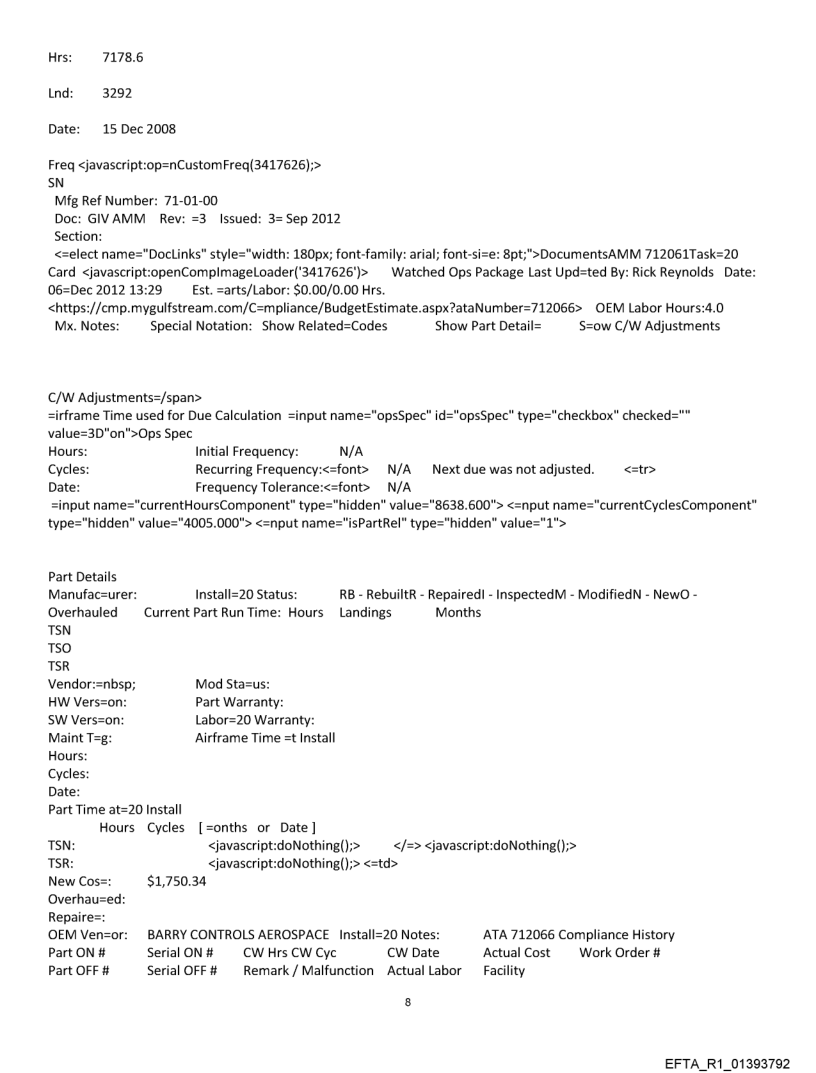 Hrs: 7178.6

Lnd: 3292

Date: 15 Dec 2008

Freq <javascript:op=nCustomFreq(3417626);>
SN
Mfg Ref Number: 71-01-00
Doc: GIV AMM Rev: =3 Issued: 3= Sep 2012
Section:
<=elect name="DocLinks" style="width: 180px; font-family: arial; font-si=e: 8pt;">DocumentsAMM 712061Task=20 Card <javascript:openCompImageLoader('3417626')> Watched Ops Package Last Upd=ted By: Rick Reynolds Date: 06=Dec 2012 13:29 Est. =arts/Labor: $0.00/0.00 Hrs.
<https://cmp.mygulfstream.com/C=mpliance/BudgetEstimate.aspx?ataNumber=712066> OEM Labor Hours:4.0
Mx. Notes: Special Notation: Show Related=Codes Show Part Detail= S=ow C/W Adjustments

C/W Adjustments=/span>
=irframe Time used for Due Calculation =input name="opsSpec" id="opsSpec" type="checkbox" checked="" value=3D"on">Ops Spec
Hours: Initial Frequency: N/A
Cycles: Recurring Frequency:<=font> N/A Next due was not adjusted. <=tr>
Date: Frequency Tolerance:<=font> N/A
=input name="currentHoursComponent" type="hidden" value="8638.600"> <=nput name="currentCyclesComponent" type="hidden" value="4005.000"> <=nput name="isPartRel" type="hidden" value="1">

Part Details
Manufac=urer: Install=20 Status: RB - RebuiltR - RepairedI - InspectedM - ModifiedN - NewO - Overhauled Current Part Run Time: Hours Landings Months
TSN
TSO
TSR
Vendor:=nbsp; Mod Sta=us:
HW Vers=on: Part Warranty:
SW Vers=on: Labor=20 Warranty:
Maint T=g: Airframe Time =t Install
Hours:
Cycles:
Date:
Part Time at=20 Install
Hours Cycles [ =onths or Date ]
TSN: <javascript:doNothing();> </=> <javascript:doNothing();>
TSR: <javascript:doNothing();> <=td>
New Cos=: $1,750.34
Overhau=ed:
Repaire=:
OEM Ven=or: BARRY CONTROLS AEROSPACE Install=20 Notes: ATA 712066 Compliance History
Part ON # Serial ON # CW Hrs CW Cyc CW Date Actual Cost Work Order #
Part OFF # Serial OFF # Remark / Malfunction Actual Labor Facility

8

EFTA_R1_01393792